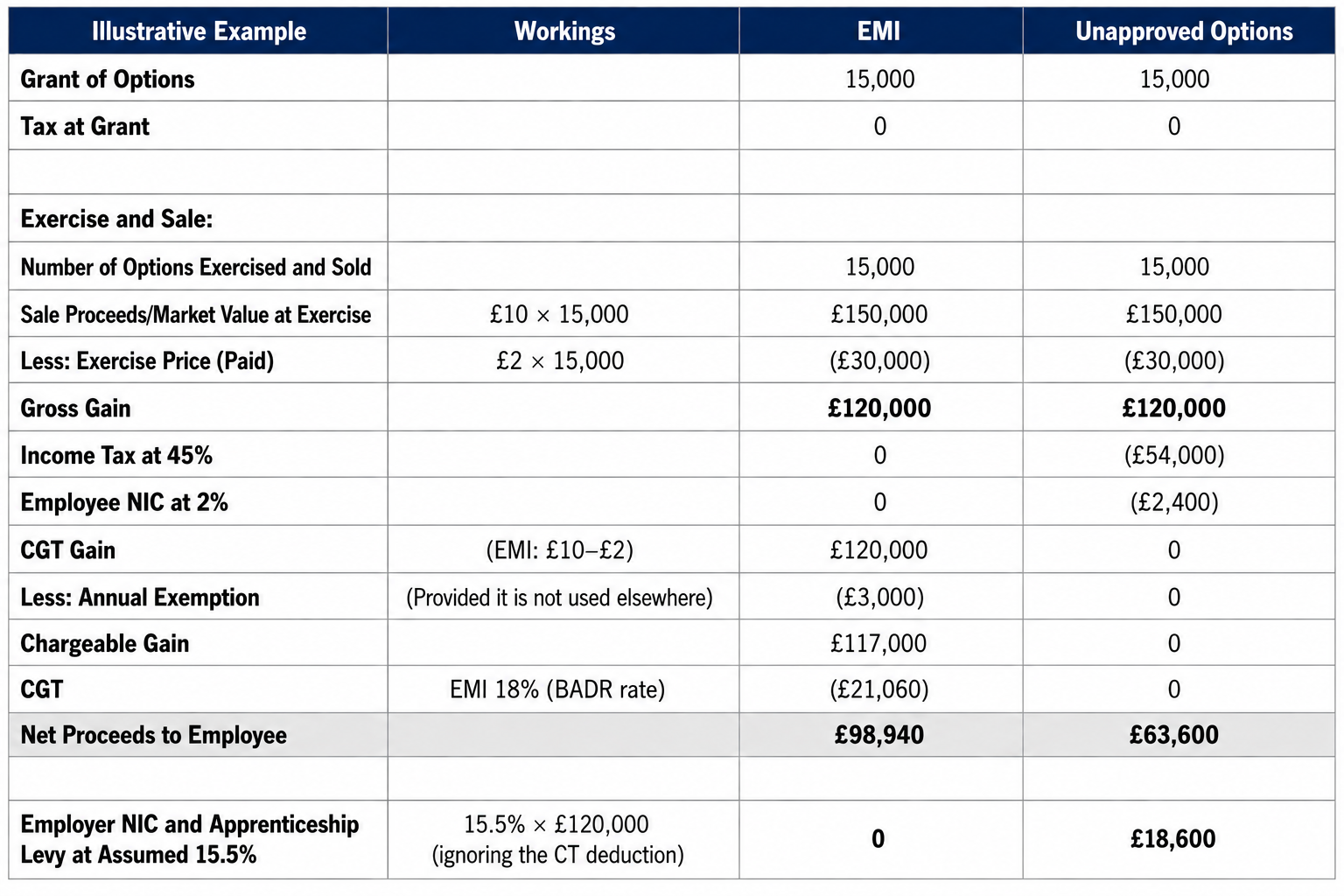 | Illustrative Example | Workings | EMI | Unapproved Options |
|---|---|---|---|
| Grant of Options | | 15,000 | 15,000 |
| Tax at Grant | | 0 | 0 |
| | | | |
| Exercise and Sale: | | | |
| Number of Options Exercised and Sold | | 15,000 | 15,000 |
| Sale Proceeds/Market Value at Exercise | £10 × 15,000 | £150,000 | £150,000 |
| Less: Exercise Price (Paid) | £2 × 15,000 | (£30,000) | (£30,000) |
| Gross Gain | | £120,000 | £120,000 |
| Income Tax at 45% | | 0 | (£54,000) |
| Employee NIC at 2% | | 0 | (£2,400) |
| CGT Gain | (EMI: £10–£2) | £120,000 | 0 |
| Less: Annual Exemption | (Provided it is not used elsewhere) | (£3,000) | 0 |
| Chargeable Gain | | £117,000 | 0 |
| CGT | EMI 18% (BADR rate) | (£21,060) | 0 |
| Net Proceeds to Employee | | £98,940 | £63,600 |
| | | | |
| Employer NIC and Apprenticeship Levy at Assumed 15.5% | 15.5% × £120,000 (ignoring the CT deduction) | 0 | £18,600 |